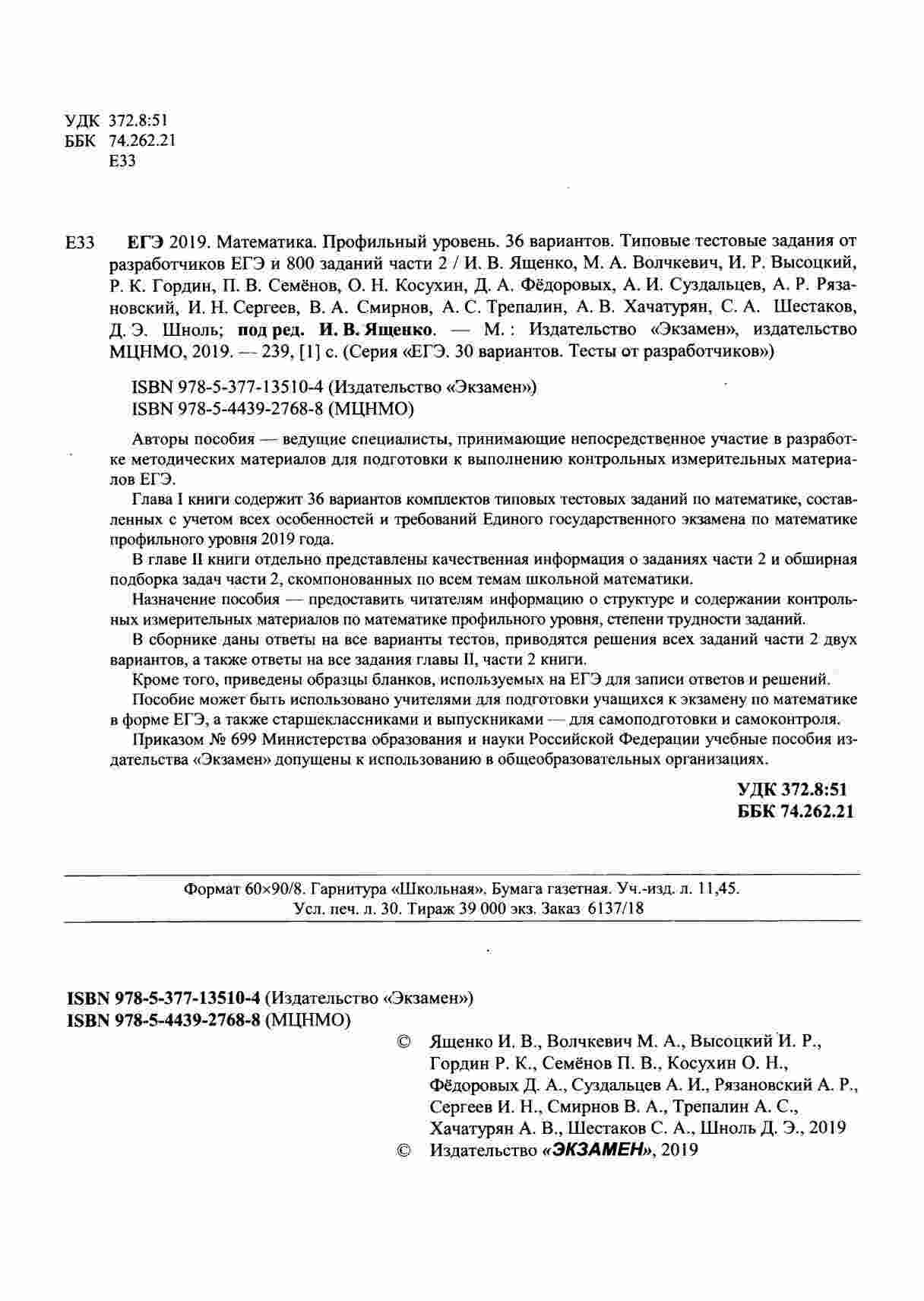 УДК 372.8:51
ББК 74.262.21
Е33

Е33 ЕГЭ 2019. Математика. Профильный уровень. 36 вариантов. Типовые тестовые задания от разработчиков ЕГЭ и 800 заданий части 2 / И. В. Ященко, М. А. Волчкевич, И. Р. Высоцкий, Р. К. Гордин, П. В. Семёнов, О. Н. Косухин, Д. А. Фёдоровых, А. И. Суздальцев, А. Р. Рязановский, И. Н. Сергеев, В. А. Смирнов, А. С. Трепалин, А. В. Хачатурян, С. А. Шестаков, Д. Э. Шноль; под ред. И. В. Ященко. — М. : Издательство «Экзамен», издательство МЦНМО, 2019. — 239, [1] с. (Серия «ЕГЭ. 30 вариантов. Тесты от разработчиков»)

ISBN 978-5-377-13510-4 (Издательство «Экзамен»)
ISBN 978-5-4439-2768-8 (МЦНМО)

Авторы пособия — ведущие специалисты, принимающие непосредственное участие в разработке методических материалов для подготовки к выполнению контрольных измерительных материалов ЕГЭ.

Глава I книги содержит 36 вариантов комплектов типовых тестовых заданий по математике, составленных с учетом всех особенностей и требований Единого государственного экзамена по математике профильного уровня 2019 года.

В главе II книги отдельно представлены качественная информация о заданиях части 2 и обширная подборка задач части 2, скомпонованных по всем темам школьной математики.

Назначение пособия — предоставить читателям информацию о структуре и содержании контрольных измерительных материалов по математике профильного уровня, степени трудности заданий.

В сборнике даны ответы на все варианты тестов, приводятся решения всех заданий части 2 двух вариантов, а также ответы на все задания главы II, части 2 книги.

Кроме того, приведены образцы бланков, используемых на ЕГЭ для записи ответов и решений.

Пособие может быть использовано учителями для подготовки учащихся к экзамену по математике в форме ЕГЭ, а также старшеклассниками и выпускниками — для самоподготовки и самоконтроля.

Приказом № 699 Министерства образования и науки Российской Федерации учебные пособия издательства «Экзамен» допущены к использованию в общеобразовательных организациях.

УДК 372.8:51
ББК 74.262.21

Формат 60×90/8. Гарнитура «Школьная». Бумага газетная. Уч.-изд. л. 11,45.
Усл. печ. л. 30. Тираж 39 000 экз. Заказ 6137/18

ISBN 978-5-377-13510-4 (Издательство «Экзамен»)
ISBN 978-5-4439-2768-8 (МЦНМО)

© Ященко И. В., Волчкевич М. А., Высоцкий И. Р., Гордин Р. К., Семёнов П. В., Косухин О. Н., Фёдоровых Д. А., Суздальцев А. И., Рязановский А. Р., Сергеев И. Н., Смирнов В. А., Трепалин А. С., Хачатурян А. В., Шестаков С. А., Шноль Д. Э., 2019
© Издательство «ЭКЗАМЕН», 2019